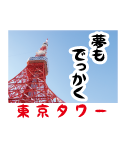 夢も
でっかく

東京タワー